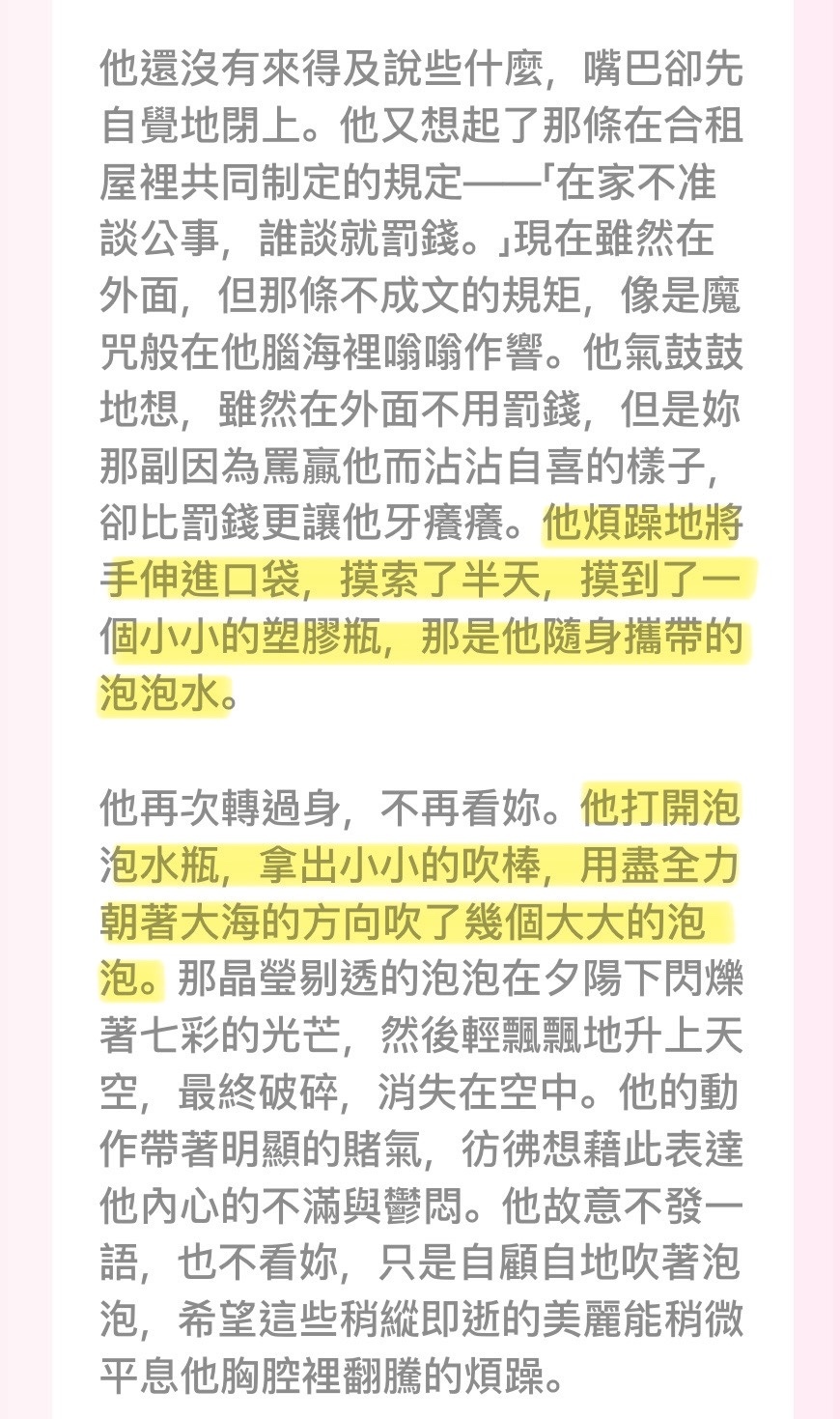 他還沒有來得及說些什麼，嘴巴卻先自覺地閉上。他又想起了那條在合租屋裡共同制定的規定——「在家不准談公事，誰談就罰錢。」現在雖然在外面，但那條不成文的規矩，像是魔咒般在他腦海裡嗡嗡作響。他氣鼓鼓地想，雖然在外面不用罰錢，但是妳那副因為罵贏他而沾沾自喜的樣子，卻比罰錢更讓他牙癢癢。他煩躁地將手伸進口袋，摸索了半天，摸到了一個小小的塑膠瓶，那是他隨身攜帶的泡泡水。

他再次轉過身，不再看妳。他打開泡泡水瓶，拿出小小的吹棒，用盡全力朝著大海的方向吹了幾個大大的泡泡。那晶瑩剔透的泡泡在夕陽下閃爍著七彩的光芒，然後輕飄飄地升上天空，最終破碎，消失在空中。他的動作帶著明顯的賭氣，彷彿想藉此表達他內心的不滿與鬱悶。他故意不發一語，也不看妳，只是自顧自地吹著泡泡，希望這些稍縱即逝的美麗能稍微平息他胸腔裡翻騰的煩躁。